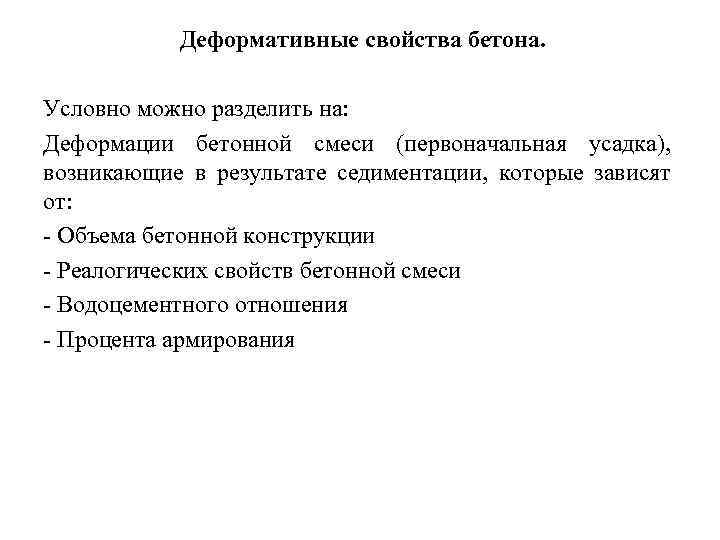 Деформативные свойства бетона.

Условно можно разделить на:

Деформации бетонной смеси (первоначальная усадка), возникающие в результате седиментации, которые зависят от:

- Объема бетонной конструкции

- Реалогических свойств бетонной смеси

- Водоцементного отношения

- Процента армирования